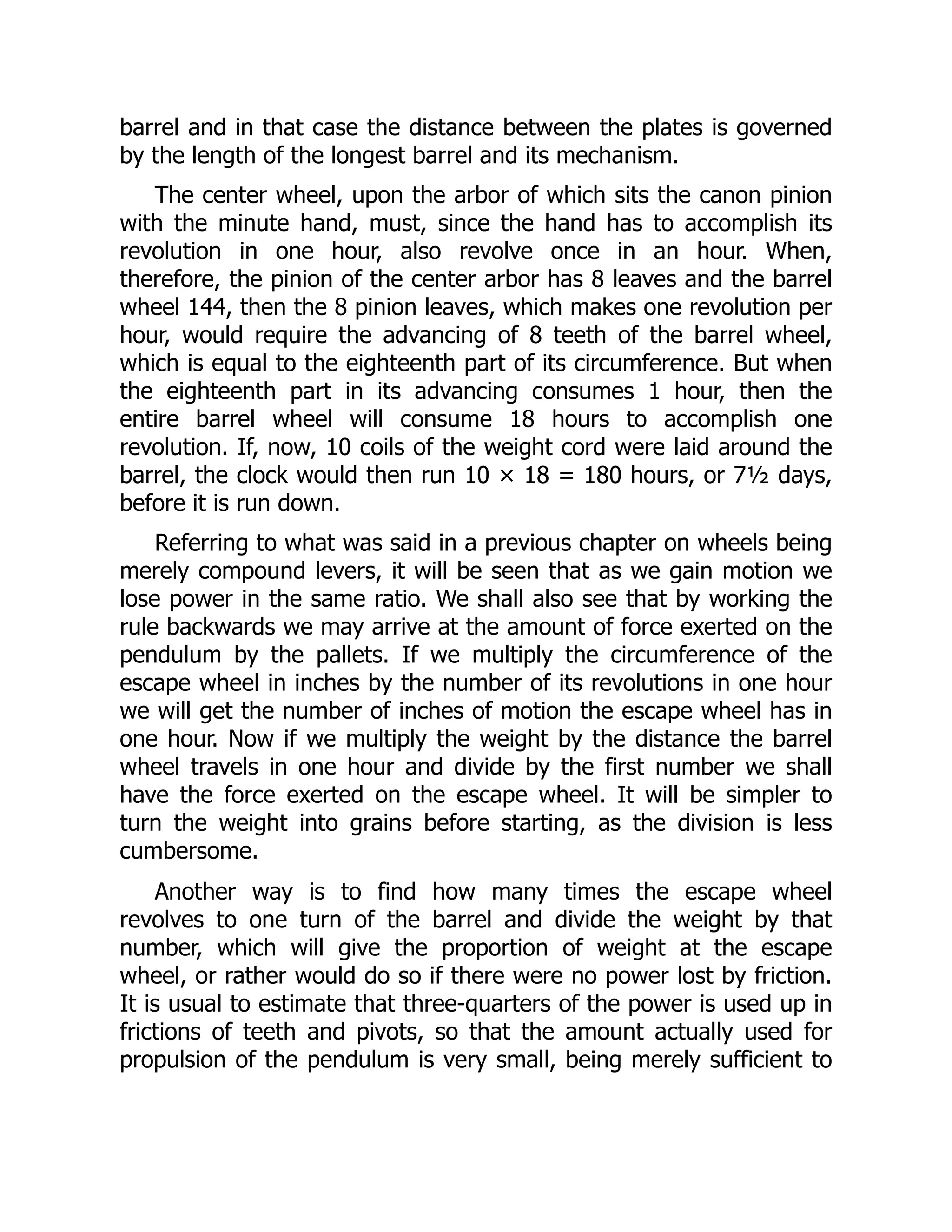 barrel and in that case the distance between the plates is governed by the length of the longest barrel and its mechanism.

The center wheel, upon the arbor of which sits the canon pinion with the minute hand, must, since the hand has to accomplish its revolution in one hour, also revolve once in an hour. When, therefore, the pinion of the center arbor has 8 leaves and the barrel wheel 144, then the 8 pinion leaves, which makes one revolution per hour, would require the advancing of 8 teeth of the barrel wheel, which is equal to the eighteenth part of its circumference. But when the eighteenth part in its advancing consumes 1 hour, then the entire barrel wheel will consume 18 hours to accomplish one revolution. If, now, 10 coils of the weight cord were laid around the barrel, the clock would then run $10 \times 18 = 180$ hours, or 7½ days, before it is run down.

Referring to what was said in a previous chapter on wheels being merely compound levers, it will be seen that as we gain motion we lose power in the same ratio. We shall also see that by working the rule backwards we may arrive at the amount of force exerted on the pendulum by the pallets. If we multiply the circumference of the escape wheel in inches by the number of its revolutions in one hour we will get the number of inches of motion the escape wheel has in one hour. Now if we multiply the weight by the distance the barrel wheel travels in one hour and divide by the first number we shall have the force exerted on the escape wheel. It will be simpler to turn the weight into grains before starting, as the division is less cumbersome.

Another way is to find how many times the escape wheel revolves to one turn of the barrel and divide the weight by that number, which will give the proportion of weight at the escape wheel, or rather would do so if there were no power lost by friction. It is usual to estimate that three-quarters of the power is used up in frictions of teeth and pivots, so that the amount actually used for propulsion of the pendulum is very small, being merely sufficient to